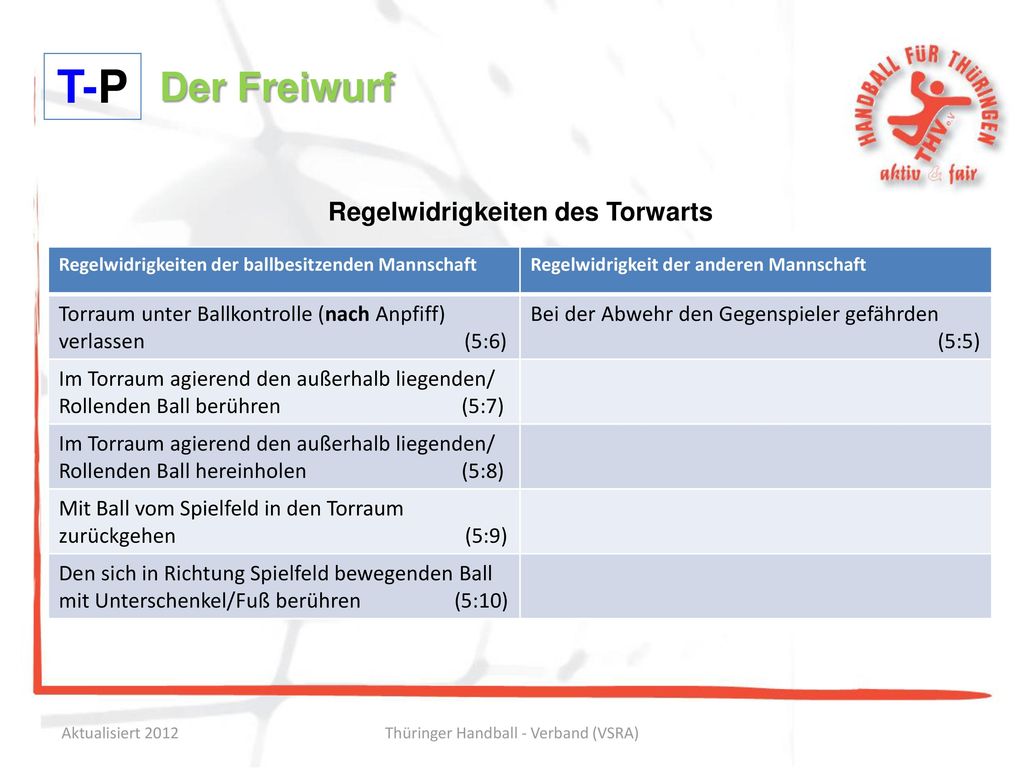 T-P Der Freiwurf

HANDBALL FÜR THÜRINGEN
THV e.V.
aktiv & fair

Regelwidrigkeiten des Torwarts

| Regelwidrigkeiten der ballbesitzenden Mannschaft | Regelwidrigkeit der anderen Mannschaft |
|---|---|
| Torraum unter Ballkontrolle (nach Anpfiff) verlassen (5:6) | Bei der Abwehr den Gegenspieler gefährden (5:5) |
| Im Torraum agierend den außerhalb liegenden/ Rollenden Ball berühren (5:7) | |
| Im Torraum agierend den außerhalb liegenden/ Rollenden Ball hereinholen (5:8) | |
| Mit Ball vom Spielfeld in den Torraum zurückgehen (5:9) | |
| Den sich in Richtung Spielfeld bewegenden Ball mit Unterschenkel/Fuß berühren (5:10) | |

Aktualisiert 2012

Thüringer Handball - Verband (VSRA)